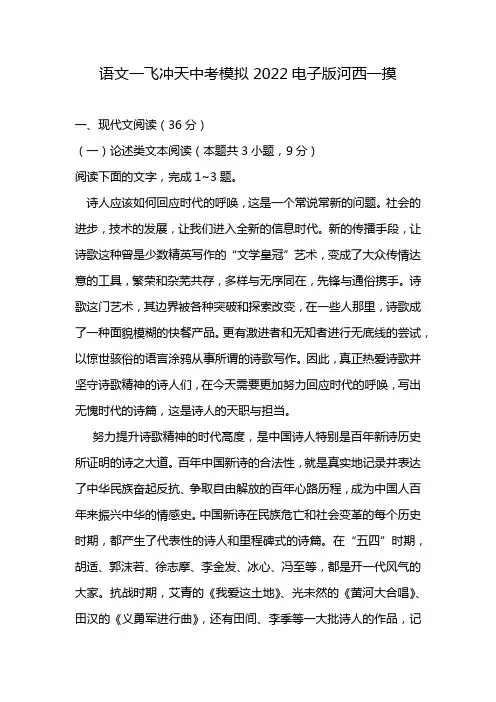 语文一飞冲天中考模拟 2022 电子版河西一摸

一、现代文阅读（36 分）

（一）论述类文本阅读（本题共 3 小题，9 分）

阅读下面的文字，完成 1~3 题。

诗人应该如何回应时代的呼唤，这是一个常说常新的问题。社会的进步，技术的发展，让我们进入全新的信息时代。新的传播手段，让诗歌这种曾是少数精英写作的“文学皇冠”艺术，变成了大众传情达意的工具，繁荣和杂芜共存，多样与无序同在，先锋与通俗携手。诗歌这门艺术，其边界被各种突破和探索改变，在一些人那里，诗歌成了一种面貌模糊的快餐产品。更有激进者和无知者进行无底线的尝试，以惊世骇俗的语言涂鸦从事所谓的诗歌写作。因此，真正热爱诗歌并坚守诗歌精神的诗人们，在今天需要更加努力回应时代的呼唤，写出无愧时代的诗篇，这是诗人的天职与担当。

努力提升诗歌精神的时代高度，是中国诗人特别是百年新诗历史所证明的诗之大道。百年中国新诗的合法性，就是真实地记录并表达了中华民族奋起反抗、争取自由解放的百年心路历程，成为中国人百年来振兴中华的情感史。中国新诗在民族危亡和社会变革的每个历史时期，都产生了代表性的诗人和里程碑式的诗篇。在“五四”时期，胡适、郭沫若、徐志摩、李金发、冰心、冯至等，都是开一代风气的大家。抗战时期，艾青的《我爱这土地》、光未然的《黄河大合唱》、田汉的《义勇军进行曲》，还有田间、李季等一大批诗人的作品，记